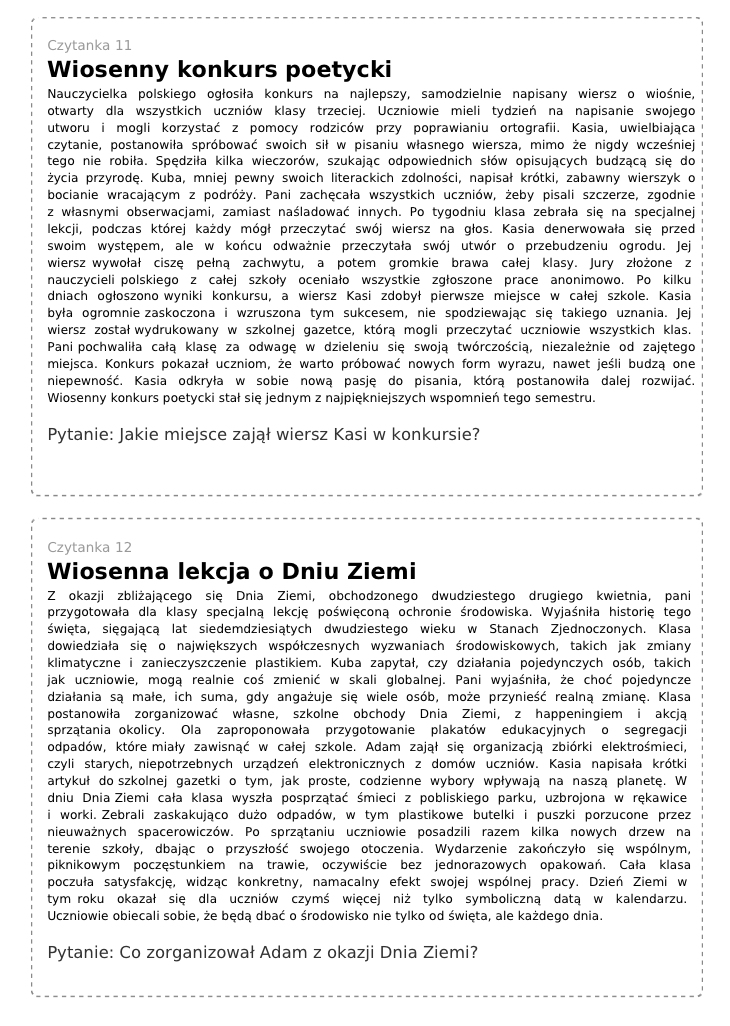 Czytanka 11

Wiosenny konkurs poetycki

Nauczycielka polskiego ogłosiła konkurs na najlepszy, samodzielnie napisany wiersz o wiośnie, otwarty dla wszystkich uczniów klasy trzeciej. Uczniowie mieli tydzień na napisanie swojego utworu i mogli korzystać z pomocy rodziców przy poprawianiu ortografii. Kasia, uwielbiająca czytanie, postanowiła spróbować swoich sił w pisaniu własnego wiersza, mimo że nigdy wcześniej tego nie robiła. Spędziła kilka wieczorów, szukając odpowiednich słów opisujących budzącą się do życia przyrodę. Kuba, mniej pewny swoich literackich zdolności, napisał krótki, zabawny wierszyk o bocianie wracającym z podróży. Pani zachęcała wszystkich uczniów, żeby pisali szczerze, zgodnie z własnymi obserwacjami, zamiast naśladować innych. Po tygodniu klasa zebrała się na specjalnej lekcji, podczas której każdy mógł przeczytać swój wiersz na głos. Kasia denerwowała się przed swoim występem, ale w końcu odważnie przeczytała swój utwór o przebudzeniu ogrodu. Jej wiersz wywołał ciszę pełną zachwytu, a potem gromkie brawa całej klasy. Jury złożone z nauczycieli polskiego z całej szkoły oceniało wszystkie zgłoszone prace anonimowo. Po kilku dniach ogłoszono wyniki konkursu, a wiersz Kasi zdobył pierwsze miejsce w całej szkole. Kasia była ogromnie zaskoczona i wzruszona tym sukcesem, nie spodziewając się takiego uznania. Jej wiersz został wydrukowany w szkolnej gazetce, którą mogli przeczytać uczniowie wszystkich klas. Pani pochwaliła całą klasę za odwagę w dzieleniu się swoją twórczością, niezależnie od zajętego miejsca. Konkurs pokazał uczniom, że warto próbować nowych form wyrazu, nawet jeśli budzą one niepewność. Kasia odkryła w sobie nową pasję do pisania, którą postanowiła dalej rozwijać. Wiosenny konkurs poetycki stał się jednym z najpiękniejszych wspomnień tego semestru.

Pytanie: Jakie miejsce zajął wiersz Kasi w konkursie?

Czytanka 12

Wiosenna lekcja o Dniu Ziemi

Z okazji zbliżającego się Dnia Ziemi, obchodzonego dwudziestego drugiego kwietnia, pani przygotowała dla klasy specjalną lekcję poświęconą ochronie środowiska. Wyjaśniła historię tego święta, sięgającą lat siedemdziesiątych dwudziestego wieku w Stanach Zjednoczonych. Klasa dowiedziała się o największych współczesnych wyzwaniach środowiskowych, takich jak zmiany klimatyczne i zanieczyszczenie plastikiem. Kuba zapytał, czy działania pojedynczych osób, takich jak uczniowie, mogą realnie coś zmienić w skali globalnej. Pani wyjaśniła, że choć pojedyncze działania są małe, ich suma, gdy angażuje się wiele osób, może przynieść realną zmianę. Klasa postanowiła zorganizować własne, szkolne obchody Dnia Ziemi, z happeningiem i akcją sprzątania okolicy. Ola zaproponowała przygotowanie plakatów edukacyjnych o segregacji odpadów, które miały zawisnąć w całej szkole. Adam zajął się organizacją zbiórki elektrośmieci, czyli starych, niepotrzebnych urządzeń elektronicznych z domów uczniów. Kasia napisała krótki artykuł do szkolnej gazetki o tym, jak proste, codzienne wybory wpływają na naszą planetę. W dniu Dnia Ziemi cała klasa wyszła posprzątać śmieci z pobliskiego parku, uzbrojona w rękawice i worki. Zebrali zaskakująco dużo odpadów, w tym plastikowe butelki i puszki porzucone przez nieuważnych spacerowiczów. Po sprzątaniu uczniowie posadzili razem kilka nowych drzew na terenie szkoły, dbając o przyszłość swojego otoczenia. Wydarzenie zakończyło się wspólnym, piknikowym poczęstunkiem na trawie, oczywiście bez jednorazowych opakowań. Cała klasa poczuła satysfakcję, widząc konkretny, namacalny efekt swojej wspólnej pracy. Dzień Ziemi w tym roku okazał się dla uczniów czymś więcej niż tylko symboliczną datą w kalendarzu. Uczniowie obiecali sobie, że będą dbać o środowisko nie tylko od święta, ale każdego dnia.

Pytanie: Co zorganizował Adam z okazji Dnia Ziemi?